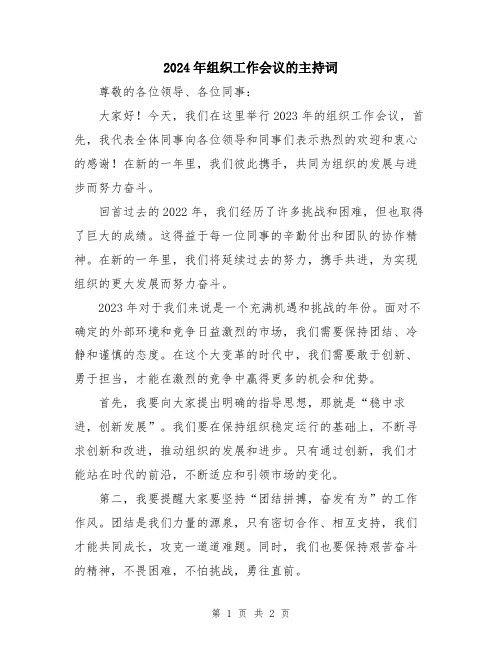 2024年组织工作会议的主持词

尊敬的各位领导、各位同事:

大家好!今天,我们在这里举行2023年的组织工作会议,首先,我代表全体同事向各位领导和同事们表示热烈的欢迎和衷心的感谢!在新的一年里,我们彼此携手,共同为组织的发展与进步而努力奋斗。

回首过去的2022年,我们经历了许多挑战和困难,但也取得了巨大的成绩。这得益于每一位同事的辛勤付出和团队的协作精神。在新的一年里,我们将延续过去的努力,携手共进,为实现组织的更大发展而努力奋斗。

2023年对于我们来说是一个充满机遇和挑战的年份。面对不确定的外部环境和竞争日益激烈的市场,我们需要保持团结、冷静和谨慎的态度。在这个大变革的时代中,我们需要敢于创新、勇于担当,才能在激烈的竞争中赢得更多的机会和优势。

首先,我要向大家提出明确的指导思想,那就是“稳中求进,创新发展”。我们要在保持组织稳定运行的基础上,不断寻求创新和改进,推动组织的发展和进步。只有通过创新,我们才能站在时代的前沿,不断适应和引领市场的变化。

第二,我要提醒大家要坚持“团结拼搏,奋发有为”的工作作风。团结是我们力量的源泉,只有密切合作、相互支持,我们才能共同成长,攻克一道道难题。同时,我们也要保持艰苦奋斗的精神,不畏困难,不怕挑战,勇往直前。

第 1 页 共 2 页